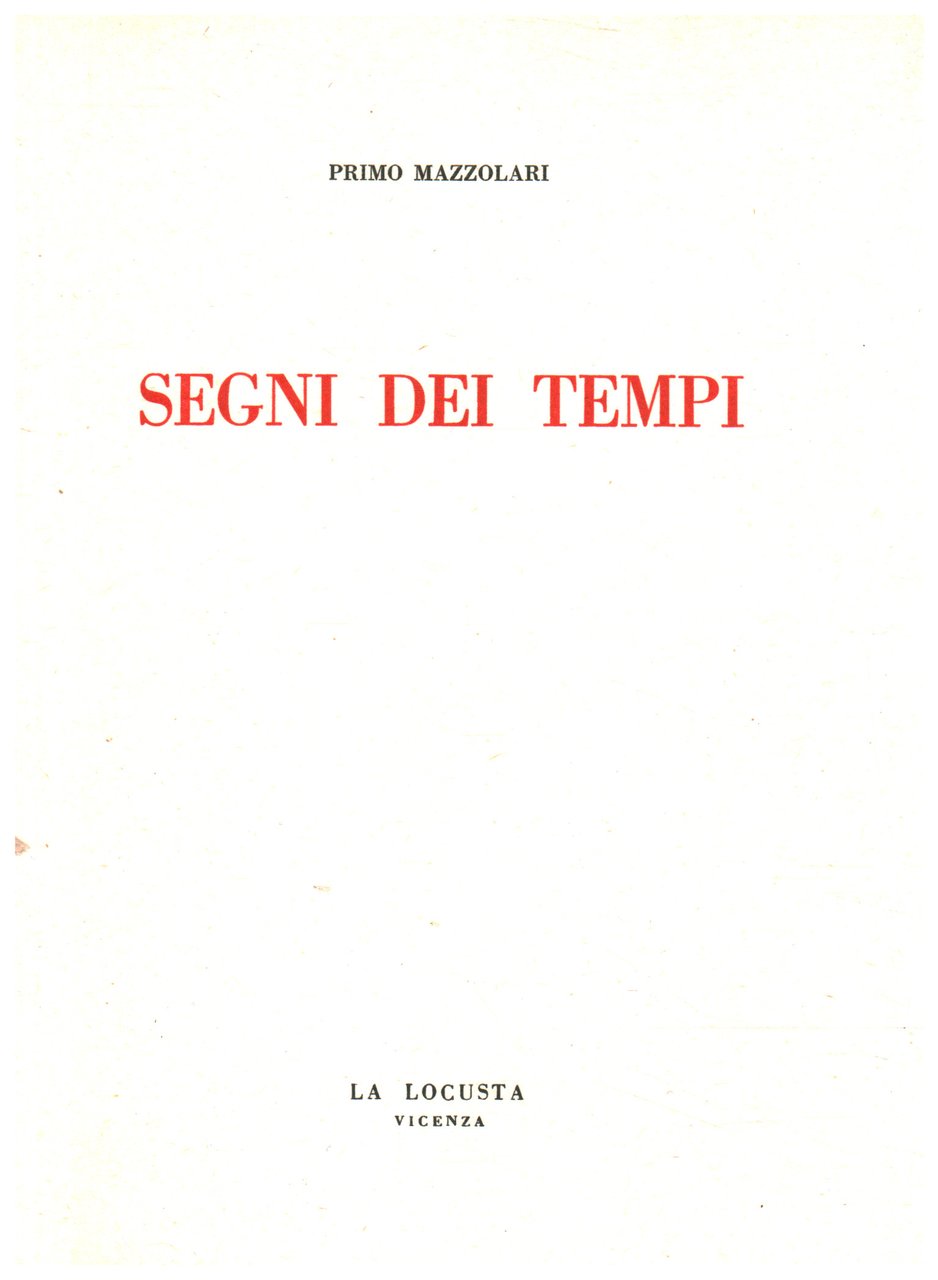 PRIMO MAZZOLARI

SEGNI DEI TEMPI

LA LOCUSTA
VICENZA